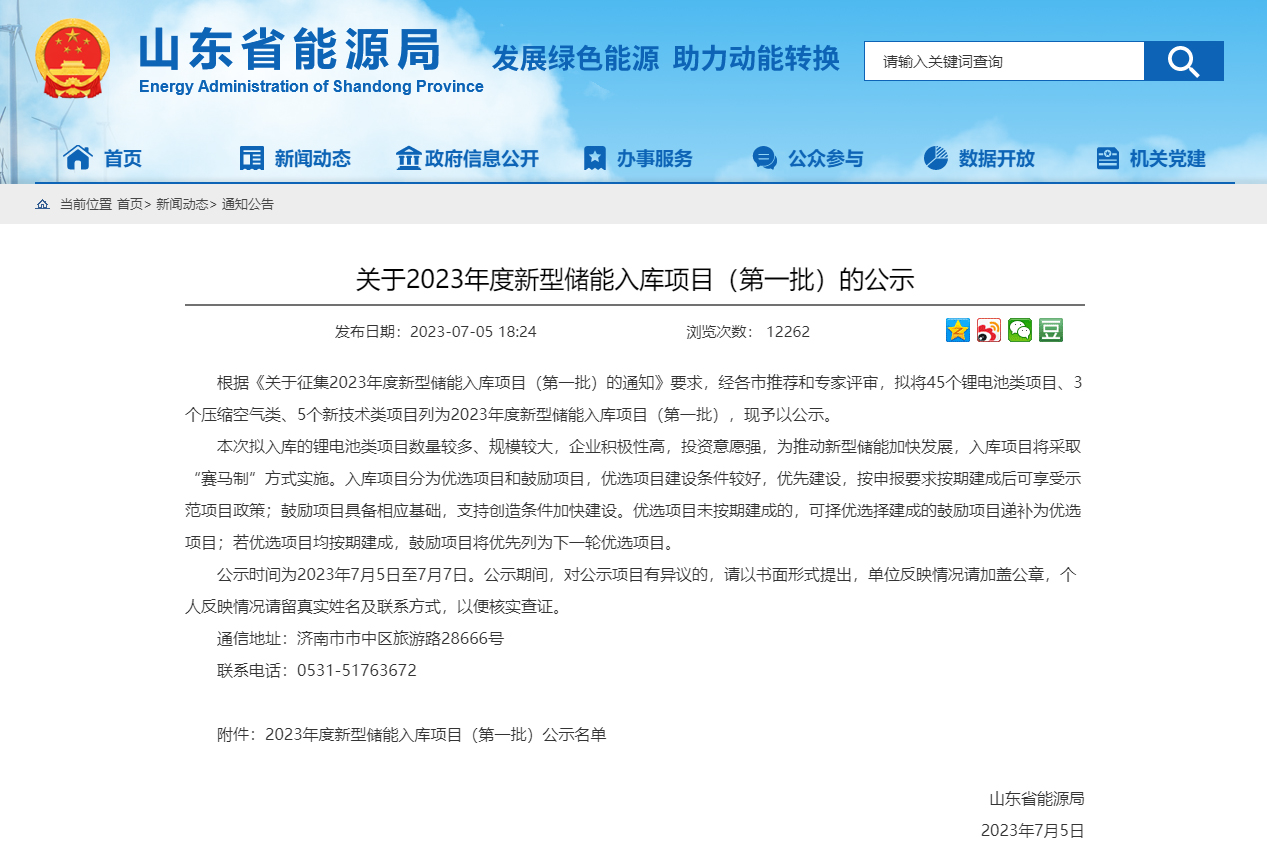 山东省能源局
Energy Administration of Shandong Province

发展绿色能源 助力动能转换

请输入关键词查询

首页 新闻动态 政府信息公开 办事服务 公众参与 数据开放 机关党建

当前位置 首页> 新闻动态> 通知公告

关于2023年度新型储能入库项目（第一批）的公示

发布日期：2023-07-05 18:24 浏览次数： 12262

根据《关于征集2023年度新型储能入库项目（第一批）的通知》要求，经各市推荐和专家评审，拟将45个锂电池类项目、3个压缩空气类、5个新技术类项目列为2023年度新型储能入库项目（第一批），现予以公示。

本次拟入库的锂电池类项目数量较多、规模较大，企业积极性高，投资意愿强，为推动新型储能加快发展，入库项目将采取“赛马制”方式实施。入库项目分为优选项目和鼓励项目，优选项目建设条件较好，优先建设，按申报要求按期建成后可享受示范项目政策；鼓励项目具备相应基础，支持创造条件加快建设。优选项目未按期建成的，可择优选择建成的鼓励项目递补为优选项目；若优选项目均按期建成，鼓励项目将优先列为下一轮优选项目。

公示时间为2023年7月5日至7月7日。公示期间，对公示项目有异议的，请以书面形式提出，单位反映情况请加盖公章，个人反映情况请留真实姓名及联系方式，以便核实查证。

通信地址：济南市市中区旅游路28666号

联系电话：0531-51763672

附件：2023年度新型储能入库项目（第一批）公示名单

山东省能源局

2023年7月5日